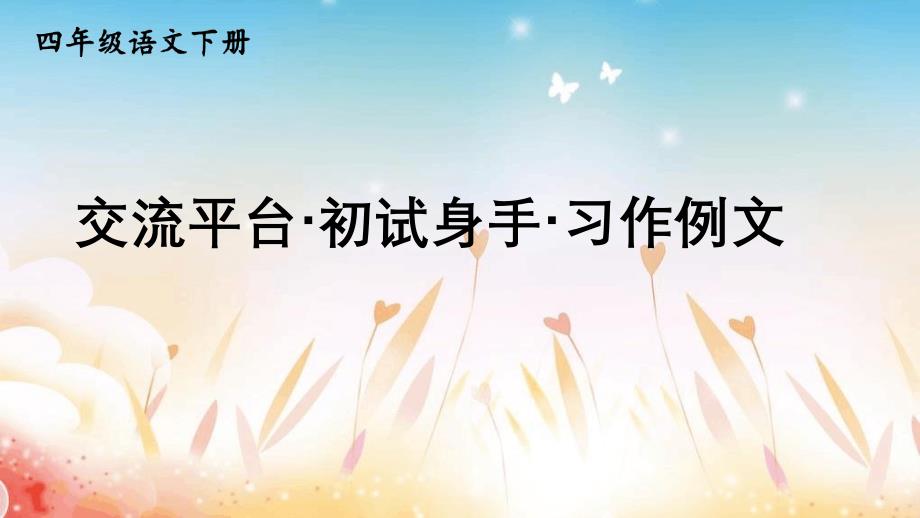 四年级语文下册

交流平台·初试身手·习作例文